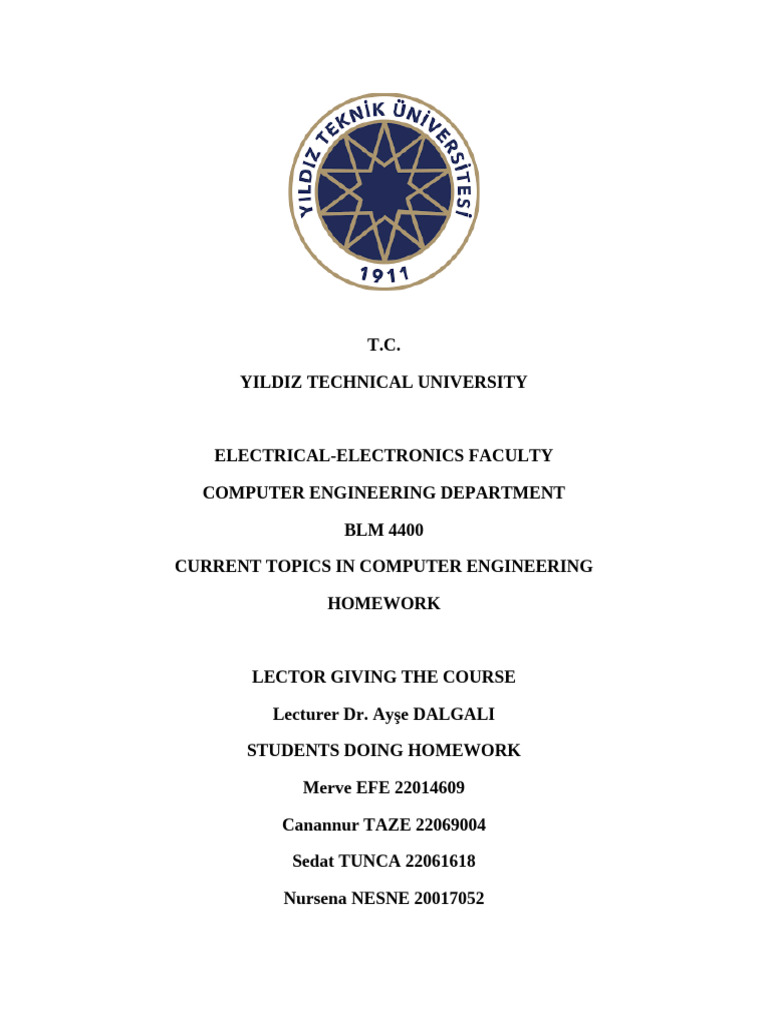 YILDIZ TEKNİK ÜNİVERSİTESİ
1911

T.C.

YILDIZ TECHNICAL UNIVERSITY

ELECTRICAL-ELECTRONICS FACULTY

COMPUTER ENGINEERING DEPARTMENT

BLM 4400

CURRENT TOPICS IN COMPUTER ENGINEERING

HOMEWORK

LECTOR GIVING THE COURSE

Lecturer Dr. Ayşe DALGALI

STUDENTS DOING HOMEWORK

Merve EFE 22014609

Canannur TAZE 22069004

Sedat TUNCA 22061618

Nursena NESNE 20017052